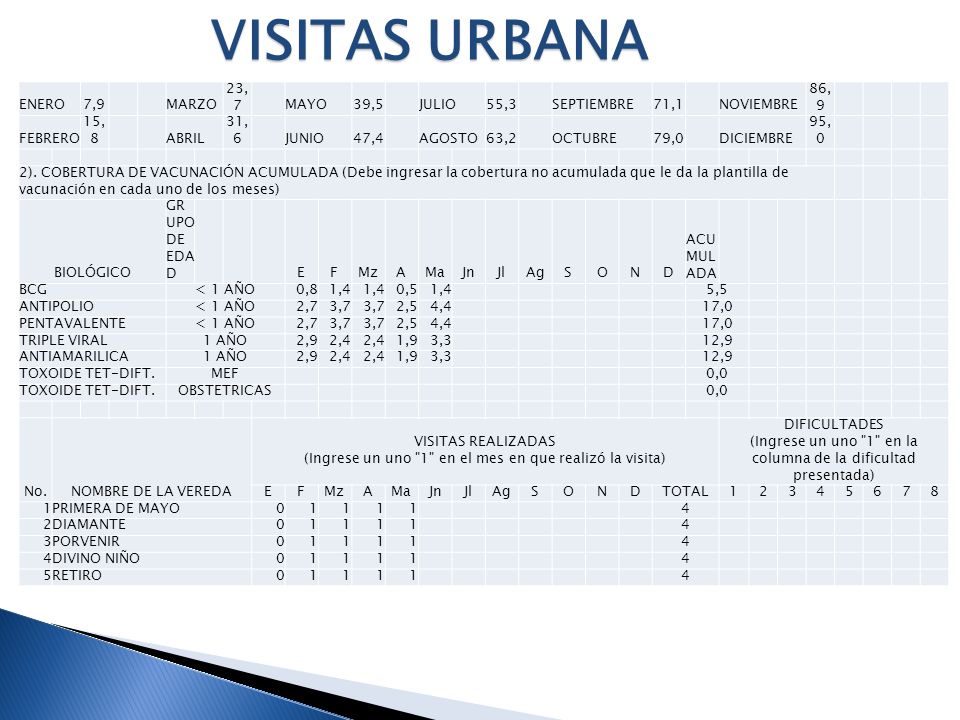 VISITAS URBANA

| ENERO | 7,9 | MARZO | 23,7 | MAYO | 39,5 | JULIO | 55,3 | SEPTIEMBRE | 71,1 | NOVIEMBRE | 86,9 |
|---|---|---|---|---|---|---|---|---|---|---|---|
| FEBRERO | 15,8 | ABRIL | 31,6 | JUNIO | 47,4 | AGOSTO | 63,2 | OCTUBRE | 79,0 | DICIEMBRE | 95,0 |

2). COBERTURA DE VACUNACIÓN ACUMULADA (Debe ingresar la cobertura no acumulada que le da la plantilla de vacunación en cada uno de los meses)

| BIOLÓGICO | GRUPO DE EDAD | E | F | Mz | A | Ma | Jn | Jl | Ag | S | O | N | D | ACUMULADA |
|---|---|---|---|---|---|---|---|---|---|---|---|---|---|---|
| BCG | < 1 AÑO | 0,8 | 1,4 | 1,4 | 0,5 | 1,4 | | | | | | | | 5,5 |
| ANTIPOLIO | < 1 AÑO | 2,7 | 3,7 | 3,7 | 2,5 | 4,4 | | | | | | | | 17,0 |
| PENTAVALENTE | < 1 AÑO | 2,7 | 3,7 | 3,7 | 2,5 | 4,4 | | | | | | | | 17,0 |
| TRIPLE VIRAL | 1 AÑO | 2,9 | 2,4 | 2,4 | 1,9 | 3,3 | | | | | | | | 12,9 |
| ANTIAMARILICA | 1 AÑO | 2,9 | 2,4 | 2,4 | 1,9 | 3,3 | | | | | | | | 12,9 |
| TOXOIDE TET-DIFT. | MEF | | | | | | | | | | | | | 0,0 |
| TOXOIDE TET-DIFT. | OBSTETRICAS | | | | | | | | | | | | | 0,0 |

VISITAS REALIZADAS (Ingrese un uno "1" en el mes en que realizó la visita)

DIFICULTADES (Ingrese un uno "1" en la columna de la dificultad presentada)

| No. | NOMBRE DE LA VEREDA | E | F | Mz | A | Ma | Jn | Jl | Ag | S | O | N | D | TOTAL | 1 | 2 | 3 | 4 | 5 | 6 | 7 | 8 |
|---|---|---|---|---|---|---|---|---|---|---|---|---|---|---|---|---|---|---|---|---|---|---|
| 1 | PRIMERA DE MAYO | 0 | 1 | 1 | 1 | 1 | | | | | | | | 4 | | | | | | | | |
| 2 | DIAMANTE | 0 | 1 | 1 | 1 | 1 | | | | | | | | 4 | | | | | | | | |
| 3 | PORVENIR | 0 | 1 | 1 | 1 | 1 | | | | | | | | 4 | | | | | | | | |
| 4 | DIVINO NIÑO | 0 | 1 | 1 | 1 | 1 | | | | | | | | 4 | | | | | | | | |
| 5 | RETIRO | 0 | 1 | 1 | 1 | 1 | | | | | | | | 4 | | | | | | | | |